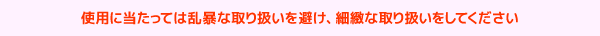 使用に当たっては乱暴な取り扱いを避け、細緻な取り扱いをしてください